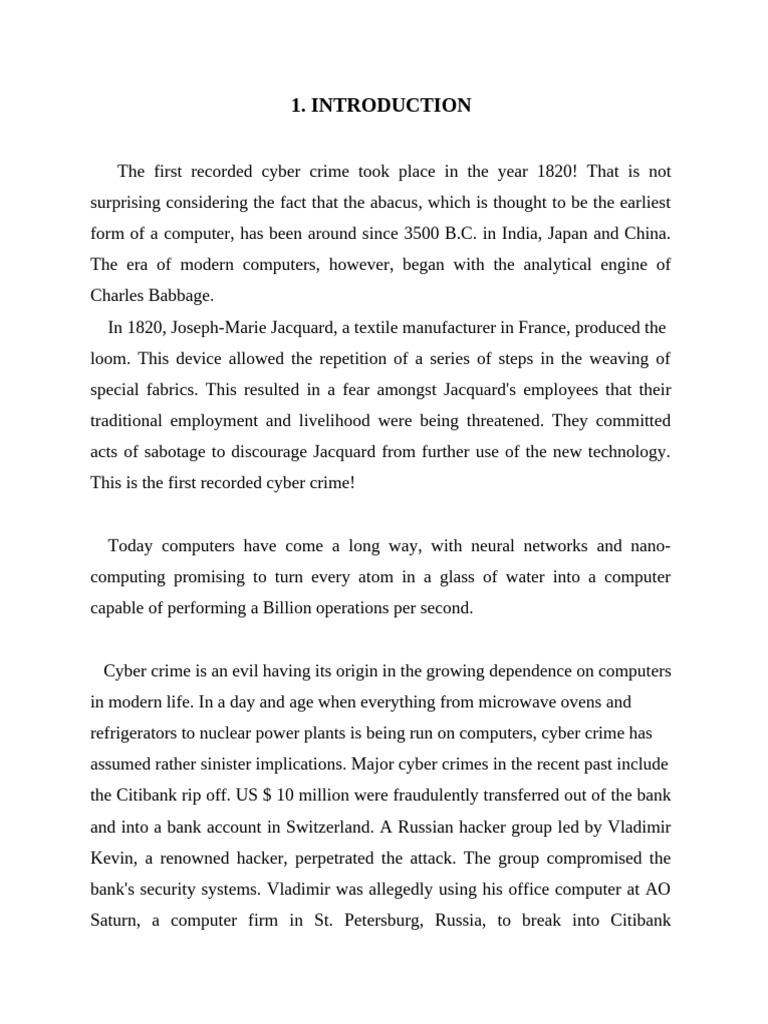 1. INTRODUCTION

The first recorded cyber crime took place in the year 1820! That is not surprising considering the fact that the abacus, which is thought to be the earliest form of a computer, has been around since 3500 B.C. in India, Japan and China. The era of modern computers, however, began with the analytical engine of Charles Babbage.

In 1820, Joseph-Marie Jacquard, a textile manufacturer in France, produced the loom. This device allowed the repetition of a series of steps in the weaving of special fabrics. This resulted in a fear amongst Jacquard's employees that their traditional employment and livelihood were being threatened. They committed acts of sabotage to discourage Jacquard from further use of the new technology. This is the first recorded cyber crime!

Today computers have come a long way, with neural networks and nano-computing promising to turn every atom in a glass of water into a computer capable of performing a Billion operations per second.

Cyber crime is an evil having its origin in the growing dependence on computers in modern life. In a day and age when everything from microwave ovens and refrigerators to nuclear power plants is being run on computers, cyber crime has assumed rather sinister implications. Major cyber crimes in the recent past include the Citibank rip off. US $ 10 million were fraudulently transferred out of the bank and into a bank account in Switzerland. A Russian hacker group led by Vladimir Kevin, a renowned hacker, perpetrated the attack. The group compromised the bank's security systems. Vladimir was allegedly using his office computer at AO Saturn, a computer firm in St. Petersburg, Russia, to break into Citibank